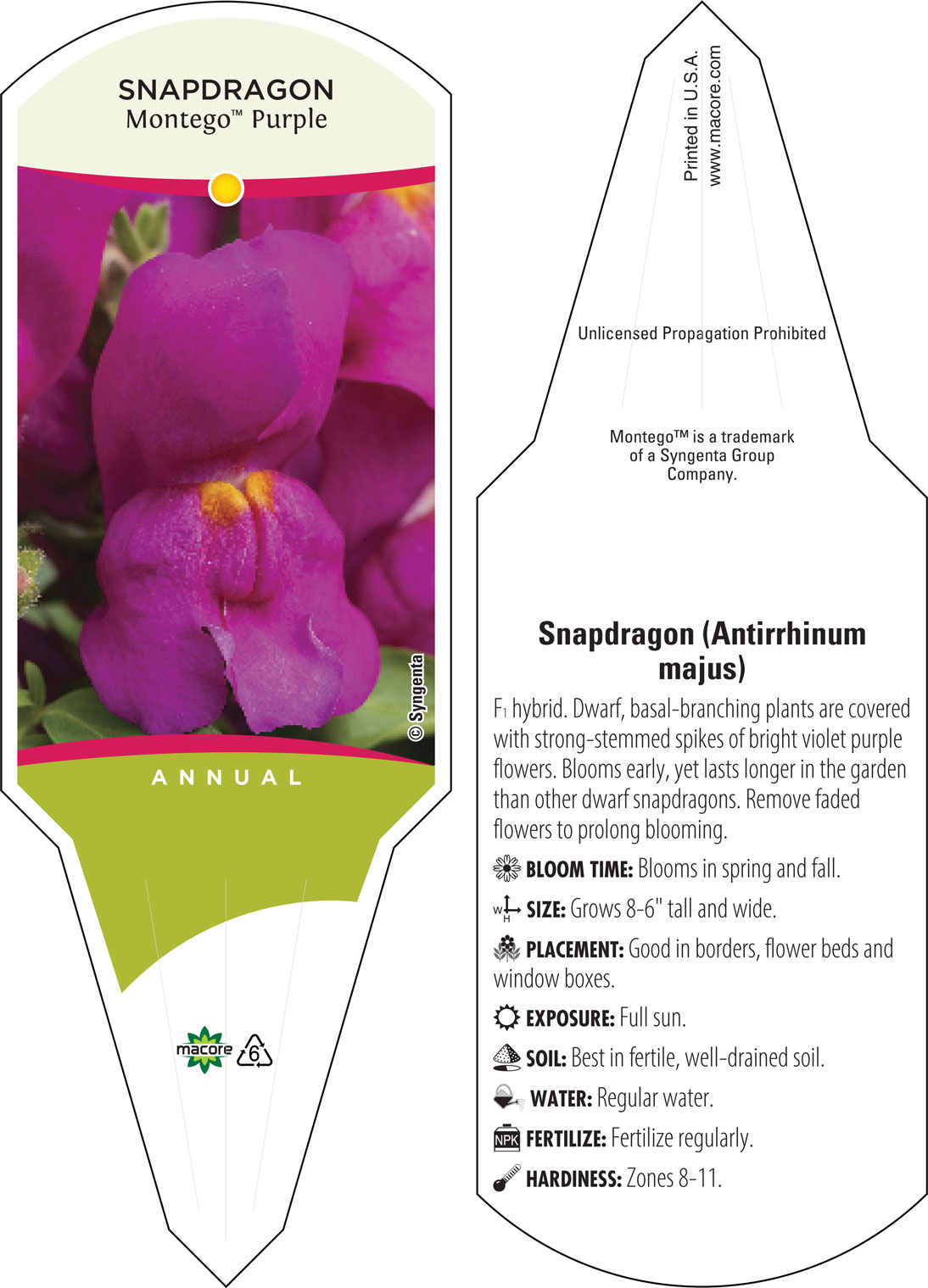 SNAPDRAGON
Montego™ Purple

© Syngenta

ANNUAL

macore 6

Printed in U.S.A.
www.macore.com

Unlicensed Propagation Prohibited

Montego™ is a trademark of a Syngenta Group Company.

Snapdragon (Antirrhinum majus)

F1 hybrid. Dwarf, basal-branching plants are covered with strong-stemmed spikes of bright violet purple flowers. Blooms early, yet lasts longer in the garden than other dwarf snapdragons. Remove faded flowers to prolong blooming.

BLOOM TIME: Blooms in spring and fall.

W H SIZE: Grows 8-6" tall and wide.

PLACEMENT: Good in borders, flower beds and window boxes.

EXPOSURE: Full sun.

SOIL: Best in fertile, well-drained soil.

WATER: Regular water.

NPK FERTILIZE: Fertilize regularly.

HARDINESS: Zones 8-11.